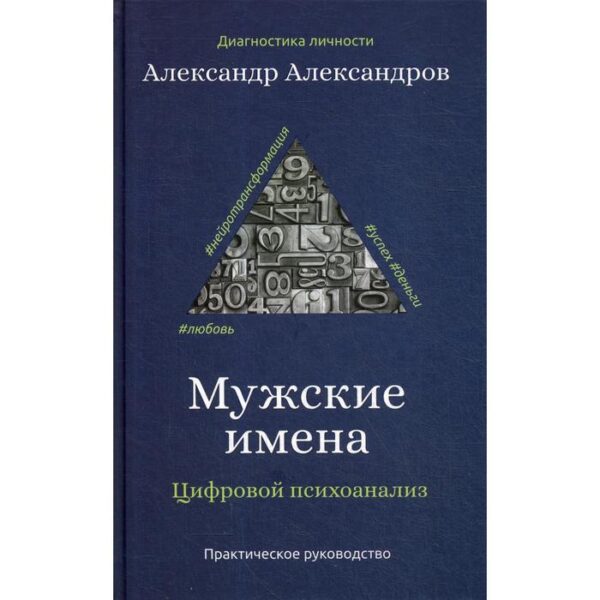 Диагностика личности

Александр Александров

#нейротрансформация

#успех #деньги

#любовь

Мужские имена

Цифровой психоанализ

Практическое руководство